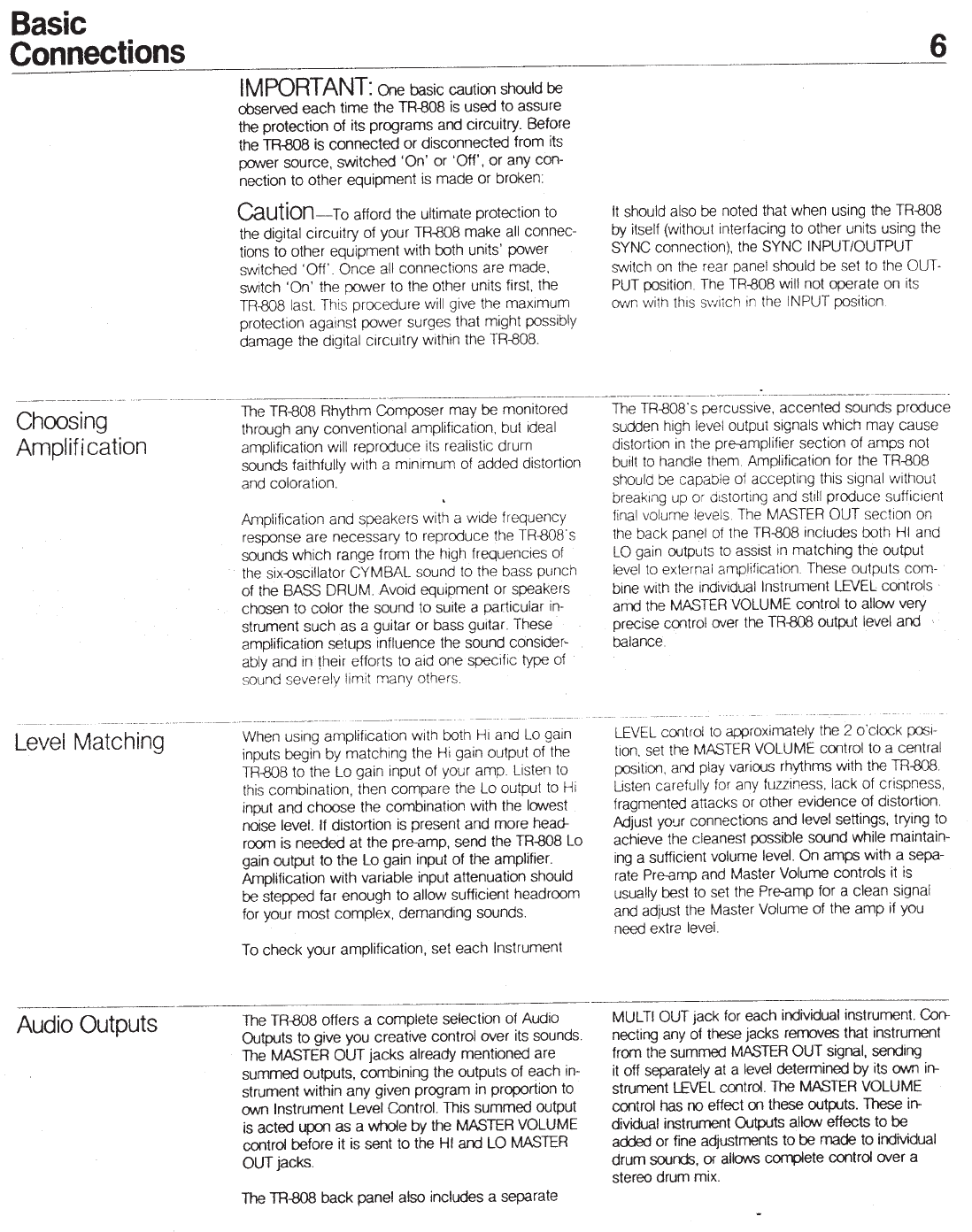 Basic Connections

6

IMPORTANT: One basic caution should be observed each time the TR-808 is used to assure the protection of its programs and circuitry. Before the TR-808 is connected or disconnected from its power source, switched 'On' or 'Off', or any connection to other equipment is made or broken:

Caution—To afford the ultimate protection to the digital circuitry of your TR-808 make all connections to other equipment with both units' power switched 'Off'. Once all connections are made, switch 'On' the power to the other units first, the TR-808 last. This procedure will give the maximum protection against power surges that might possibly damage the digital circuitry within the TR-808.

It should also be noted that when using the TR-808 by itself (without interfacing to other units using the SYNC connection), the SYNC INPUT/OUTPUT switch on the rear panel should be set to the OUTPUT position. The TR-808 will not operate on its own with this switch in the INPUT position.

Choosing Amplification

The TR-808 Rhythm Composer may be monitored through any conventional amplification, but ideal amplification will reproduce its realistic drum sounds faithfully with a minimum of added distortion and coloration.

Amplification and speakers with a wide frequency response are necessary to reproduce the TR-808's sounds which range from the high frequencies of the six-oscillator CYMBAL sound to the bass punch of the BASS DRUM. Avoid equipment or speakers chosen to color the sound to suite a particular instrument such as a guitar or bass guitar. These amplification setups influence the sound considerably and in their efforts to aid one specific type of sound severely limit many others.

The TR-808's percussive, accented sounds produce sudden high level output signals which may cause distortion in the pre-amplifier section of amps not built to handle them. Amplification for the TR-808 should be capable of accepting this signal without breaking up or distorting and still produce sufficient final volume levels. The MASTER OUT section on the back panel of the TR-808 includes both HI and LO gain outputs to assist in matching the output level to external amplification. These outputs combine with the individual Instrument LEVEL controls amd the MASTER VOLUME control to allow very precise control over the TR-808 output level and balance.

Level Matching

When using amplification with both Hi and Lo gain inputs begin by matching the Hi gain output of the TR-808 to the Lo gain input of your amp. Listen to this combination, then compare the Lo output to Hi input and choose the combination with the lowest noise level. If distortion is present and more headroom is needed at the pre-amp, send the TR-808 Lo gain output to the Lo gain input of the amplifier. Amplification with variable input attenuation should be stepped far enough to allow sufficient headroom for your most complex, demanding sounds.

To check your amplification, set each Instrument

LEVEL control to approximately the 2 o'clock position, set the MASTER VOLUME control to a central position, and play various rhythms with the TR-808. Listen carefully for any fuzziness, lack of crispness, fragmented attacks or other evidence of distortion. Adjust your connections and level settings, trying to achieve the cleanest possible sound while maintaining a sufficient volume level. On amps with a separate Pre-amp and Master Volume controls it is usually best to set the Pre-amp for a clean signal and adjust the Master Volume of the amp if you need extra level.

Audio Outputs

The TR-808 offers a complete selection of Audio Outputs to give you creative control over its sounds. The MASTER OUT jacks already mentioned are summed outputs, combining the outputs of each instrument within any given program in proportion to own Instrument Level Control. This summed output is acted upon as a whole by the MASTER VOLUME control before it is sent to the HI and LO MASTER OUT jacks.

The TR-808 back panel also includes a separate

MULTI OUT jack for each individual instrument. Connecting any of these jacks removes that instrument from the summed MASTER OUT signal, sending it off separately at a level determined by its own instrument LEVEL control. The MASTER VOLUME control has no effect on these outputs. These individual instrument Outputs allow effects to be added or fine adjustments to be made to individual drum sounds, or allows complete control over a stereo drum mix.